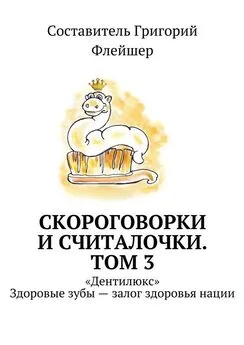 Составитель Григорий Флейшер

СКОРОГОВОРКИ И СЧИТАЛОЧКИ. ТОМ 3

«Дентилюкс»
Здоровые зубы — залог здоровья нации